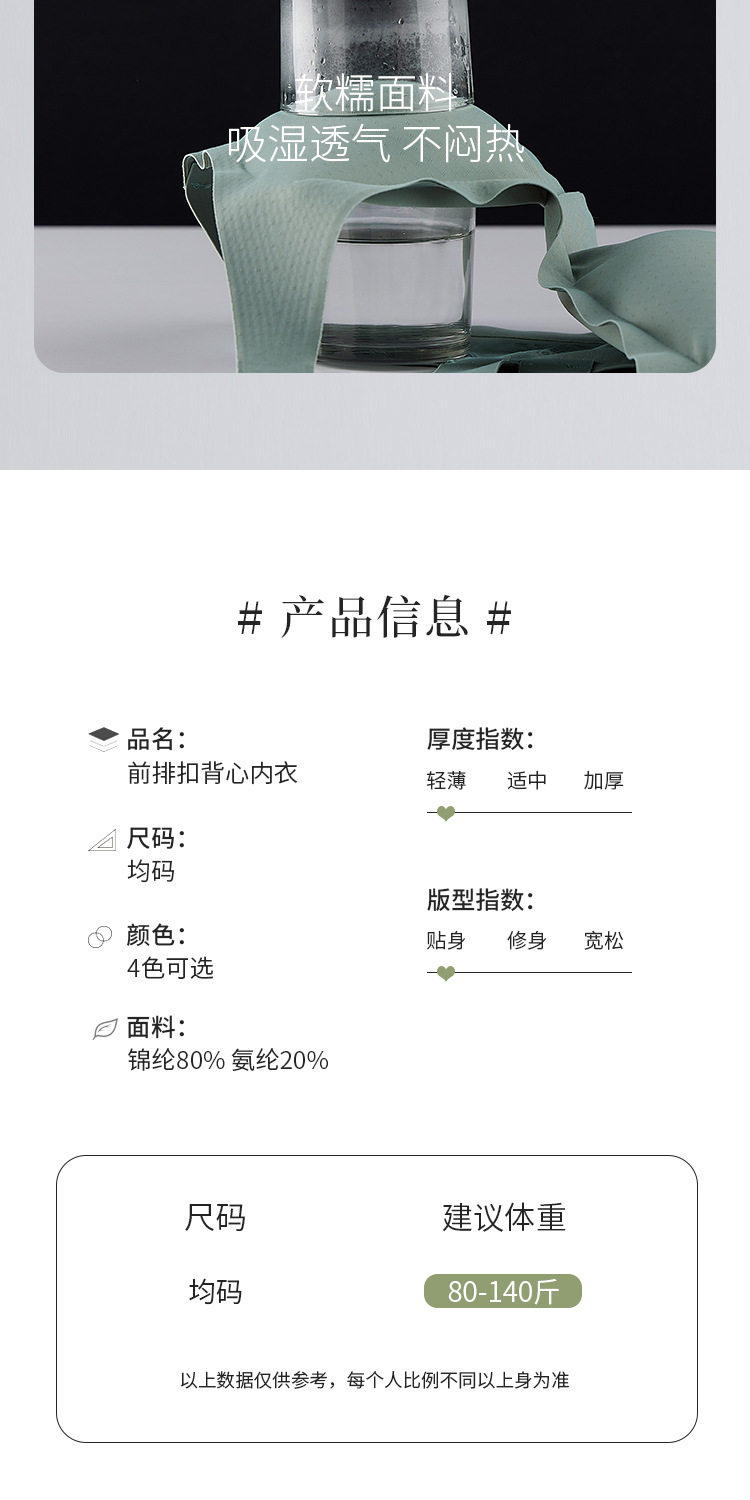 软糯面料
吸湿透气 不闷热

# 产品信息 #

品名:
前排扣背心内衣

尺码:
均码

颜色:
4色可选

面料:
锦纶80% 氨纶20%

厚度指数:
轻薄 适中 加厚

版型指数:
贴身 修身 宽松

| 尺码 | 建议体重 |
|---|---|
| 均码 | 80-140斤 |

以上数据仅供参考，每个人比例不同以上身为准